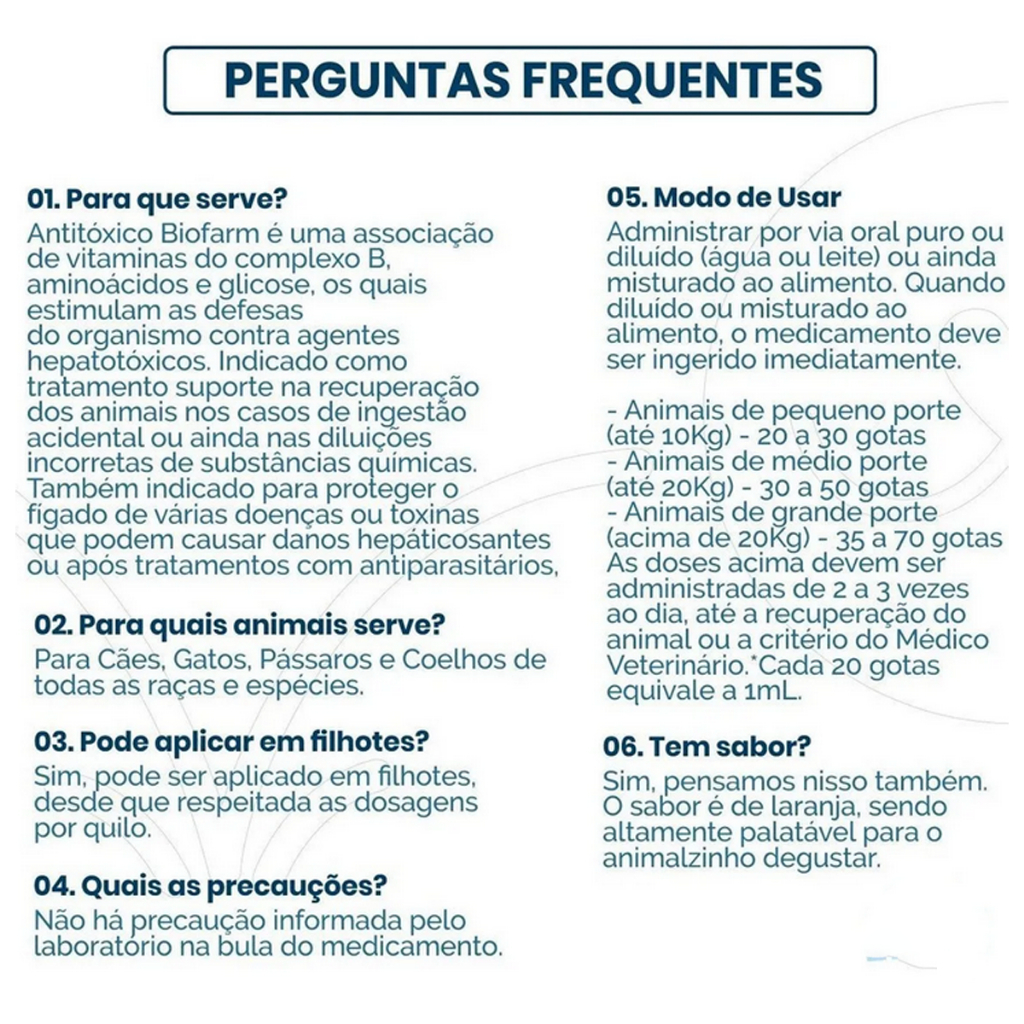 PERGUNTAS FREQUENTES

01. Para que serve?
Antitóxico Biofarm é uma associação de vitaminas do complexo B, aminoácidos e glicose, os quais estimulam as defesas do organismo contra agentes hepatotóxicos. Indicado como tratamento suporte na recuperação dos animais nos casos de ingestão acidental ou ainda nas diluições incorretas de substâncias químicas. Também indicado para proteger o fígado de várias doenças ou toxinas que podem causar danos hepáticosantes ou após tratamentos com antiparasitários,

02. Para quais animais serve?
Para Cães, Gatos, Pássaros e Coelhos de todas as raças e espécies.

03. Pode aplicar em filhotes?
Sim, pode ser aplicado em filhotes, desde que respeitada as dosagens por quilo.

04. Quais as precauções?
Não há precaução informada pelo laboratório na bula do medicamento.

05. Modo de Usar
Administrar por via oral puro ou diluído (água ou leite) ou ainda misturado ao alimento. Quando diluído ou misturado ao alimento, o medicamento deve ser ingerido imediatamente.

- Animais de pequeno porte (até 10Kg) - 20 a 30 gotas
- Animais de médio porte (até 20Kg) - 30 a 50 gotas
- Animais de grande porte (acima de 20Kg) - 35 a 70 gotas
As doses acima devem ser administradas de 2 a 3 vezes ao dia, até a recuperação do animal ou a critério do Médico Veterinário.*Cada 20 gotas equivale a 1mL.

06. Tem sabor?
Sim, pensamos nisso também. O sabor é de laranja, sendo altamente palatável para o animalzinho degustar.